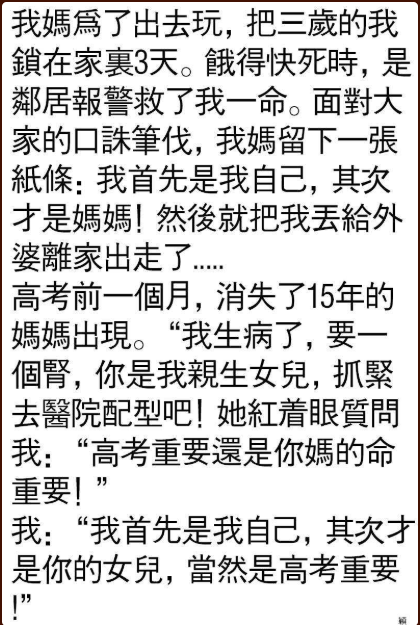 我媽爲了出去玩，把三歲的我鎖在家裏3天。餓得快死時，是鄰居報警救了我一命。面對大家的口誅筆伐，我媽留下一張紙條：我首先是我自己，其次才是媽媽！然後就把我丟給外婆離家出走了.....
高考前一個月，消失了15年的媽媽出現。“我生病了，要一個腎，你是我親生女兒，抓緊去醫院配型吧！她紅着眼質問我：“高考重要還是你媽的命重要！”
我：“我首先是我自己，其次才是你的女兒，當然是高考重要!”